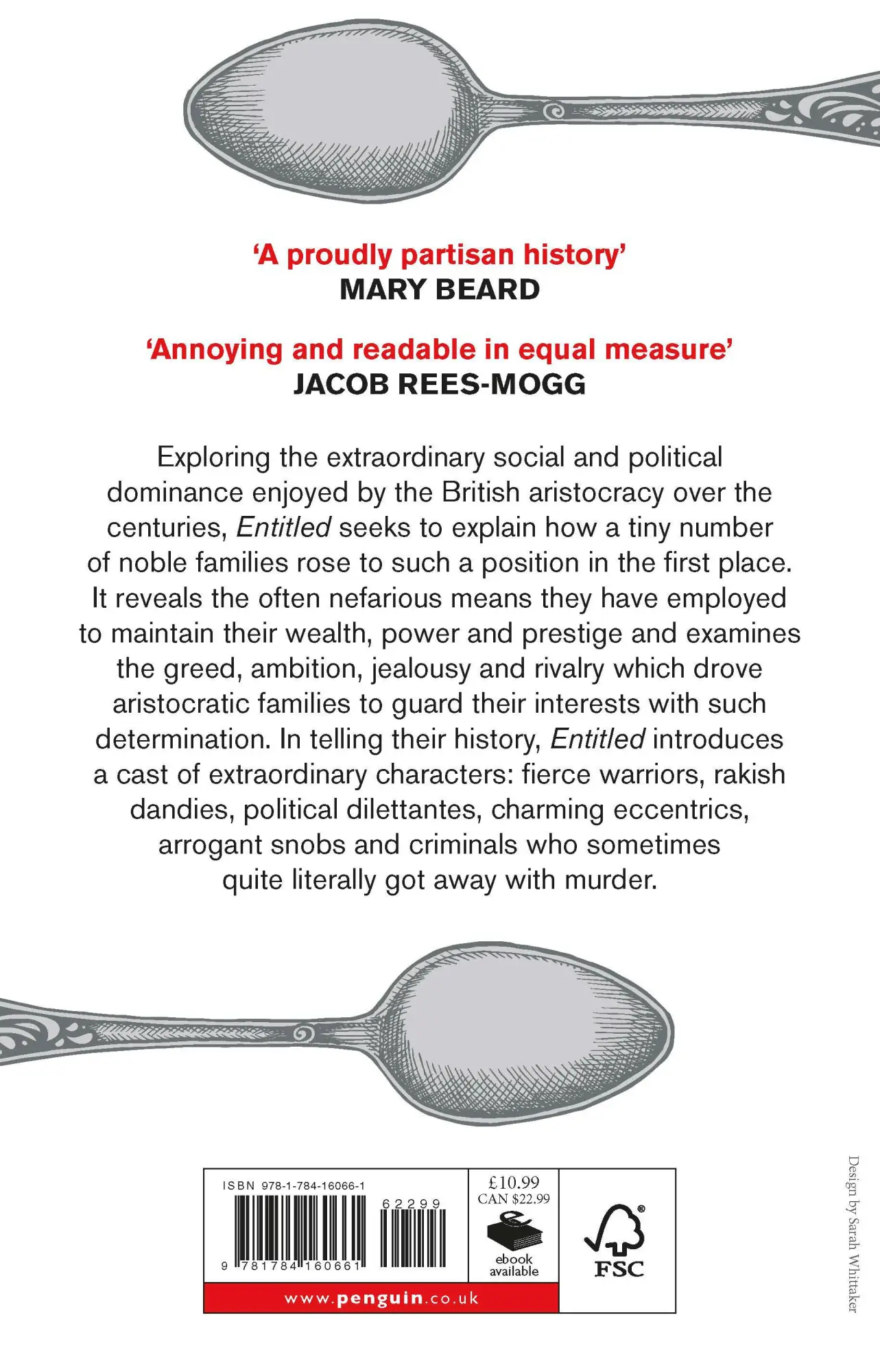 'A proudly partisan history'
MARY BEARD

'Annoying and readable in equal measure'
JACOB REES-MOGG

Exploring the extraordinary social and political dominance enjoyed by the British aristocracy over the centuries, Entitled seeks to explain how a tiny number of noble families rose to such a position in the first place. It reveals the often nefarious means they have employed to maintain their wealth, power and prestige and examines the greed, ambition, jealousy and rivalry which drove aristocratic families to guard their interests with such determination. In telling their history, Entitled introduces a cast of extraordinary characters: fierce warriors, rakish dandies, political dilettantes, charming eccentrics, arrogant snobs and criminals who sometimes quite literally got away with murder.

ISBN 978-1-784-16066-1
62299
9 781784 160661

£10.99
CAN $22.99

ebook
available

FSC

www.penguin.co.uk

Design by Sarah Whittaker